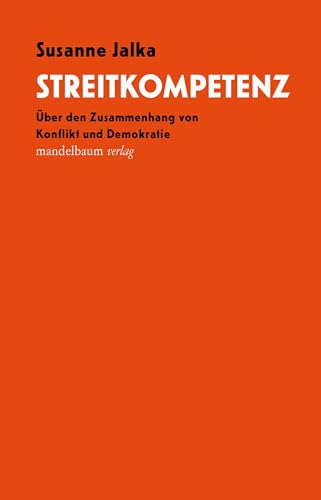 Susanne Jalka

STREITKOMPETENZ

Über den Zusammenhang von Konflikt und Demokratie

mandelbaum verlag